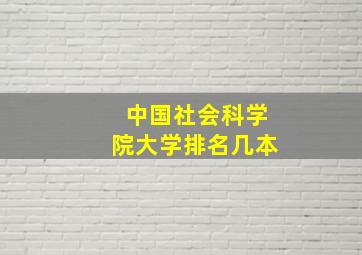 中国社会科学院大学排名几本